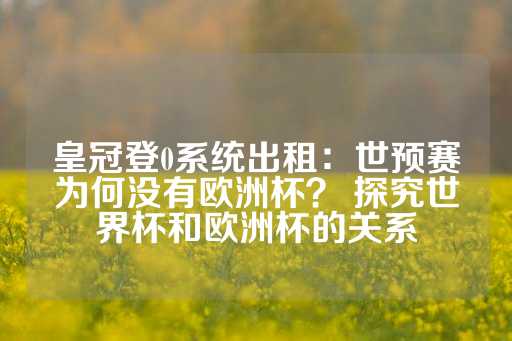 皇冠登0系统出租：世预赛为何没有欧洲杯？ 探究世界杯和欧洲杯的关系